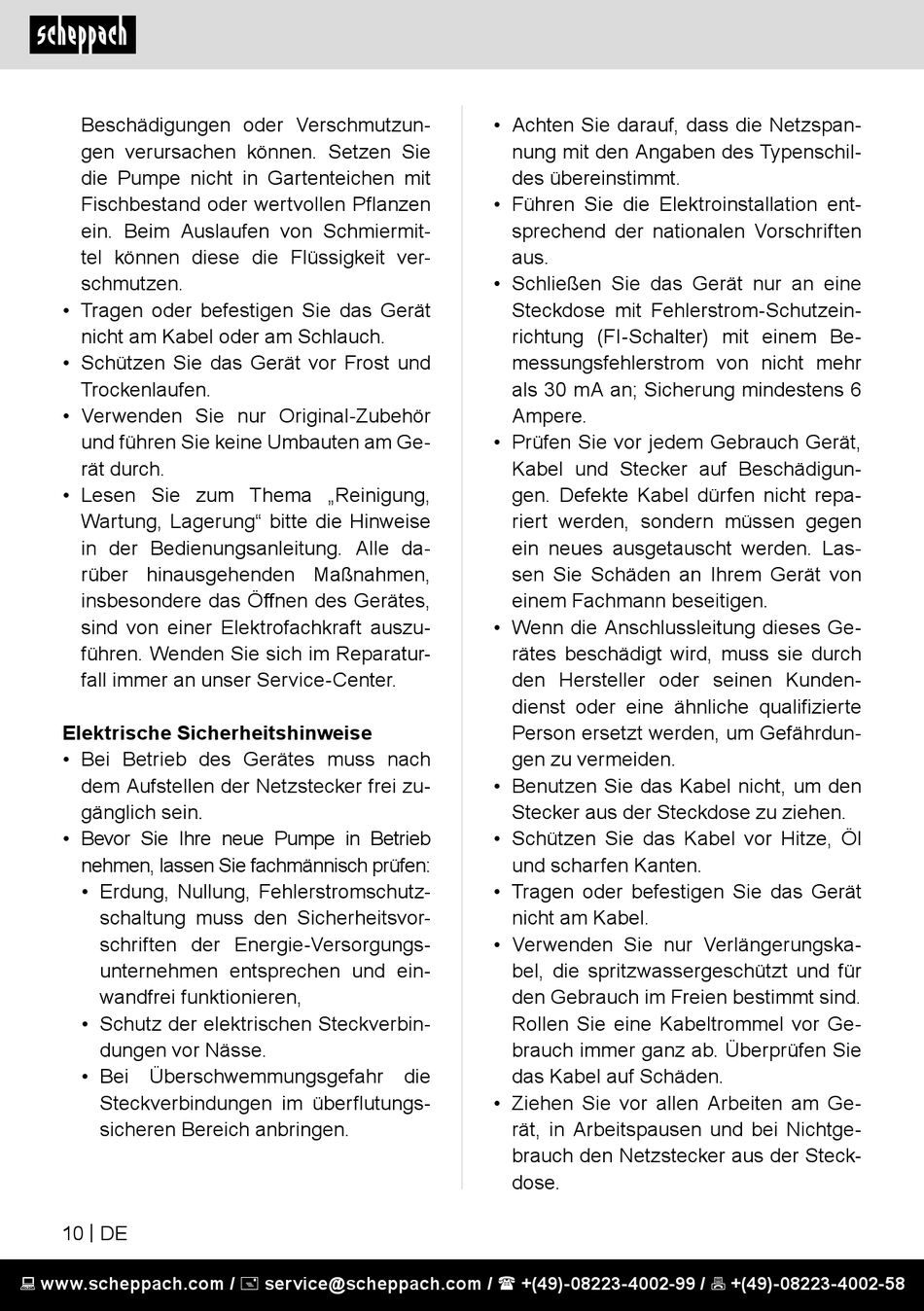 scheppach

Beschädigungen oder Verschmutzungen verursachen können. Setzen Sie die Pumpe nicht in Gartenteichen mit Fischbestand oder wertvollen Pflanzen ein. Beim Auslaufen von Schmiermittel können diese die Flüssigkeit verschmutzen.
• Tragen oder befestigen Sie das Gerät nicht am Kabel oder am Schlauch.
• Schützen Sie das Gerät vor Frost und Trockenlaufen.
• Verwenden Sie nur Original-Zubehör und führen Sie keine Umbauten am Gerät durch.
• Lesen Sie zum Thema „Reinigung, Wartung, Lagerung“ bitte die Hinweise in der Bedienungsanleitung. Alle darüber hinausgehenden Maßnahmen, insbesondere das Öffnen des Gerätes, sind von einer Elektrofachkraft auszuführen. Wenden Sie sich im Reparaturfall immer an unser Service-Center.

Elektrische Sicherheitshinweise
• Bei Betrieb des Gerätes muss nach dem Aufstellen der Netzstecker frei zugänglich sein.
• Bevor Sie Ihre neue Pumpe in Betrieb nehmen, lassen Sie fachmännisch prüfen:
• Erdung, Nullung, Fehlerstromschutzschaltung muss den Sicherheitsvorschriften der Energie-Versorgungsunternehmen entsprechen und einwandfrei funktionieren,
• Schutz der elektrischen Steckverbindungen vor Nässe.
• Bei Überschwemmungsgefahr die Steckverbindungen im überflutungssicheren Bereich anbringen.

• Achten Sie darauf, dass die Netzspannung mit den Angaben des Typenschildes übereinstimmt.
• Führen Sie die Elektroinstallation entsprechend der nationalen Vorschriften aus.
• Schließen Sie das Gerät nur an eine Steckdose mit Fehlerstrom-Schutzeinrichtung (FI-Schalter) mit einem Bemessungsfehlerstrom von nicht mehr als 30 mA an; Sicherung mindestens 6 Ampere.
• Prüfen Sie vor jedem Gebrauch Gerät, Kabel und Stecker auf Beschädigungen. Defekte Kabel dürfen nicht repariert werden, sondern müssen gegen ein neues ausgetauscht werden. Lassen Sie Schäden an Ihrem Gerät von einem Fachmann beseitigen.
• Wenn die Anschlussleitung dieses Gerätes beschädigt wird, muss sie durch den Hersteller oder seinen Kundendienst oder eine ähnliche qualifizierte Person ersetzt werden, um Gefährdungen zu vermeiden.
• Benutzen Sie das Kabel nicht, um den Stecker aus der Steckdose zu ziehen.
• Schützen Sie das Kabel vor Hitze, Öl und scharfen Kanten.
• Tragen oder befestigen Sie das Gerät nicht am Kabel.
• Verwenden Sie nur Verlängerungskabel, die spritzwassergeschützt und für den Gebrauch im Freien bestimmt sind. Rollen Sie eine Kabeltrommel vor Gebrauch immer ganz ab. Überprüfen Sie das Kabel auf Schäden.
• Ziehen Sie vor allen Arbeiten am Gerät, in Arbeitspausen und bei Nichtgebrauch den Netzstecker aus der Steckdose.

10 | DE

www.scheppach.com / service@scheppach.com / +(49)-08223-4002-99 / +(49)-08223-4002-58